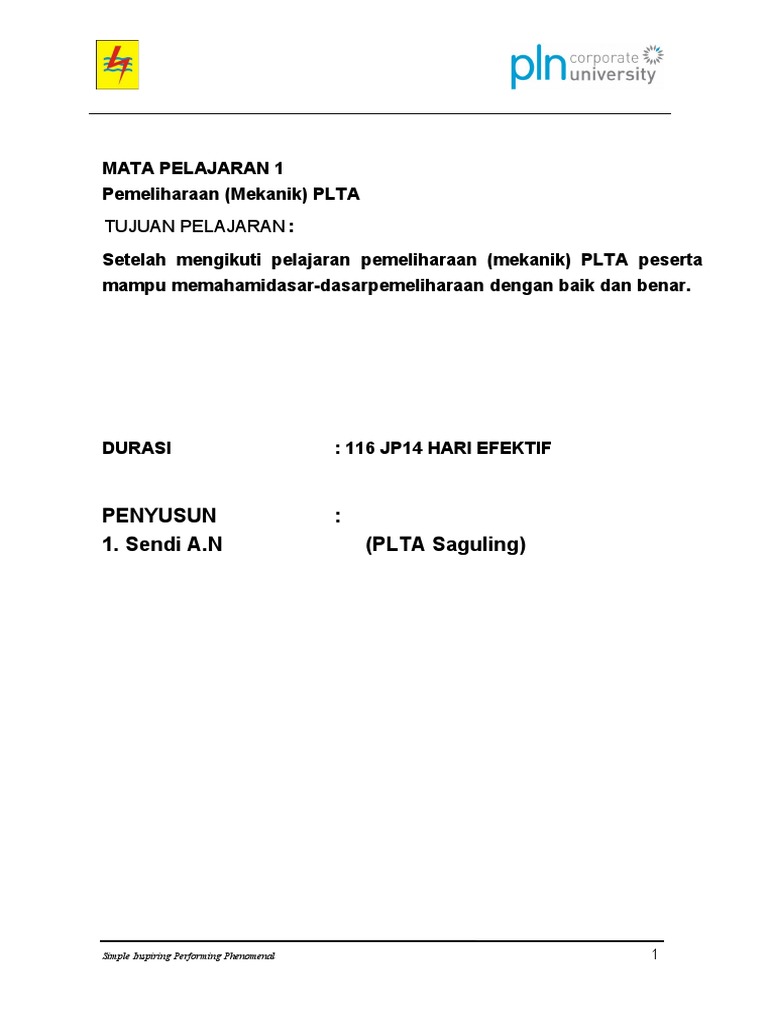 pln corporate university

MATA PELAJARAN 1
Pemeliharaan (Mekanik) PLTA

TUJUAN PELAJARAN :

Setelah mengikuti pelajaran pemeliharaan (mekanik) PLTA peserta mampu memahamidasar-dasarpemeliharaan dengan baik dan benar.

DURASI : 116 JP14 HARI EFEKTIF

PENYUSUN :
1. Sendi A.N (PLTA Saguling)

Simple Inspiring Performing Phenomenal

1